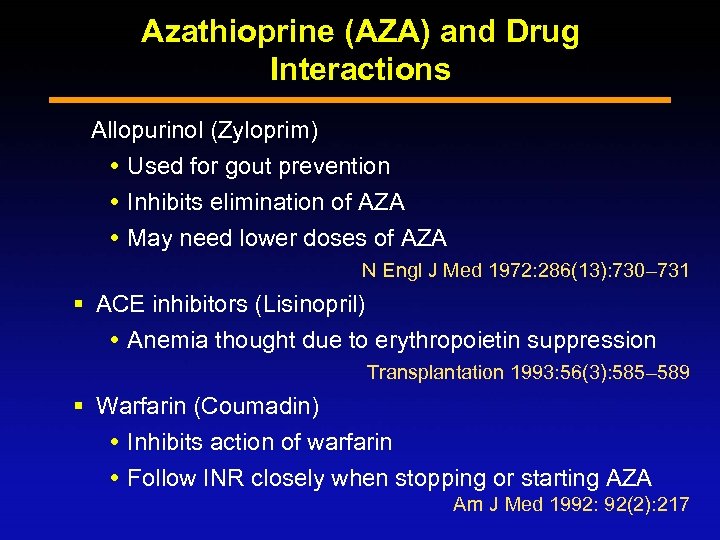 Azathioprine (AZA) and Drug Interactions

Allopurinol (Zyloprim)
• Used for gout prevention
• Inhibits elimination of AZA
• May need lower doses of AZA

N Engl J Med 1972:286(13):730–731

▪ ACE inhibitors (Lisinopril)
• Anemia thought due to erythropoietin suppression

Transplantation 1993:56(3):585–589

▪ Warfarin (Coumadin)
• Inhibits action of warfarin
• Follow INR closely when stopping or starting AZA

Am J Med 1992: 92(2):217